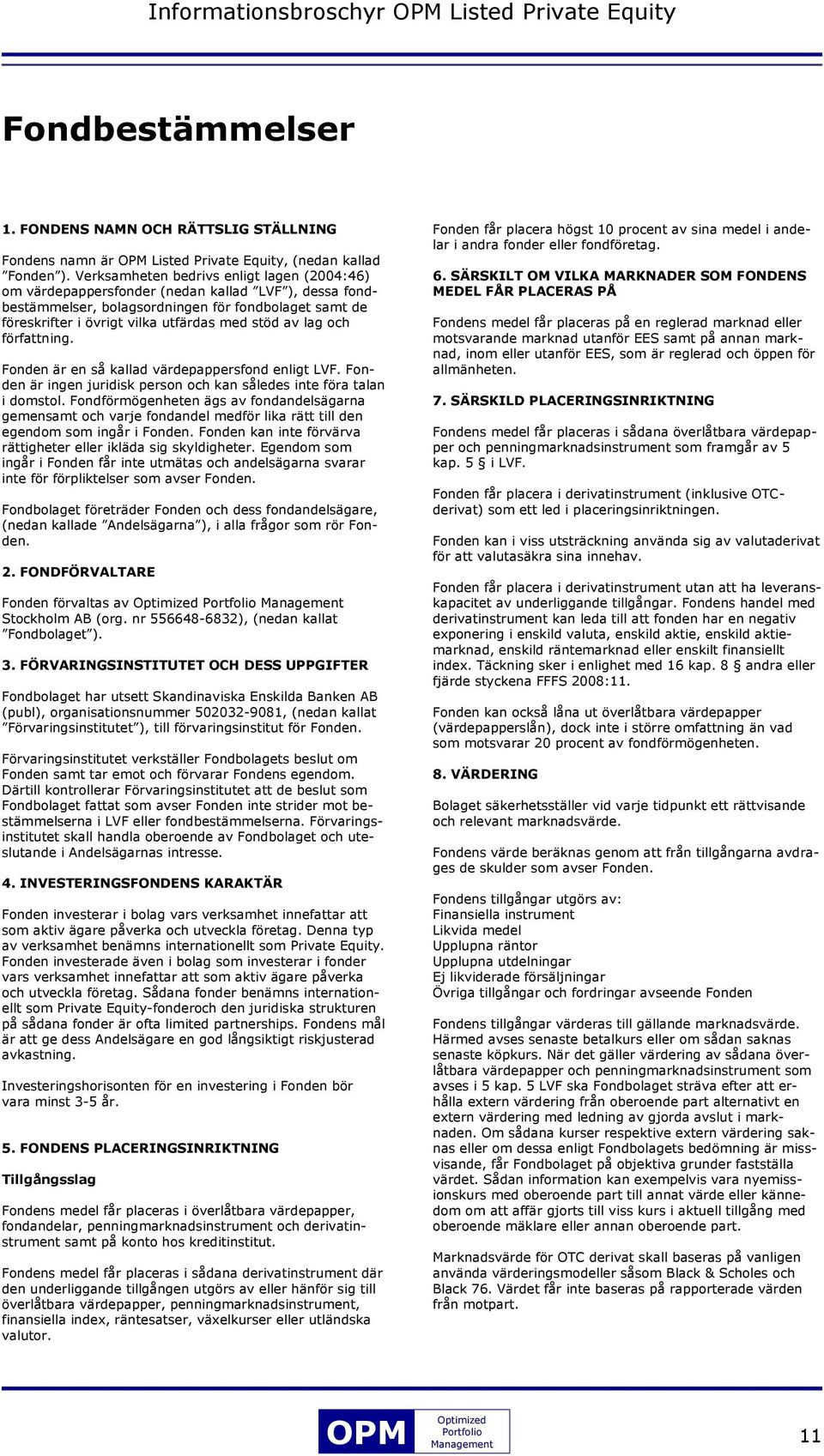 Informationsbroschyr OPM Listed Private Equity

Fondbestämmelser

1. FONDENS NAMN OCH RÄTTSLIG STÄLLNING

Fondens namn är OPM Listed Private Equity, (nedan kallad ”Fonden”). Verksamheten bedrivs enligt lagen (2004:46) om värdepappersfonder (nedan kallad ”LVF”), dessa fondbestämmelser, bolagsordningen för fondbolaget samt de föreskrifter i övrigt vilka utfärdas med stöd av lag och författning.

Fonden är en så kallad värdepappersfond enligt LVF. Fonden är ingen juridisk person och kan således inte föra talan i domstol. Fondförmögenheten ägs av fondandelsägarna gemensamt och varje fondandel medför lika rätt till den egendom som ingår i Fonden. Fonden kan inte förvärva rättigheter eller ikläda sig skyldigheter. Egendom som ingår i Fonden får inte utmätas och andelsägarna svarar inte för förpliktelser som avser Fonden.

Fondbolaget företräder Fonden och dess fondandelsägare, (nedan kallade ”Andelsägarna”), i alla frågor som rör Fonden.

2. FONDFÖRVALTARE

Fonden förvaltas av Optimized Portfolio Management Stockholm AB (org. nr 556648-6832), (nedan kallat ”Fondbolaget”).

3. FÖRVARINGSINSTITUTET OCH DESS UPPGIFTER

Fondbolaget har utsett Skandinaviska Enskilda Banken AB (publ), organisationsnummer 502032-9081, (nedan kallat ”Förvaringsinstitutet”), till förvaringsinstitut för Fonden.

Förvaringsinstitutet verkställer Fondbolagets beslut om Fonden samt tar emot och förvarar Fondens egendom. Därtill kontrollerar Förvaringsinstitutet att de beslut som Fondbolaget fattat som avser Fonden inte strider mot bestämmelserna i LVF eller fondbestämmelserna. Förvaringsinstitutet skall handla oberoende av Fondbolaget och uteslutande i Andelsägarnas intresse.

4. INVESTERINGSFONDENS KARAKTÄR

Fonden investerar i bolag vars verksamhet innefattar att som aktiv ägare påverka och utveckla företag. Denna typ av verksamhet benämns internationellt som Private Equity. Fonden investerade även i bolag som investerar i fonder vars verksamhet innefattar att som aktiv ägare påverka och utveckla företag. Sådana fonder benämns internationellt som Private Equity-fonderoch den juridiska strukturen på sådana fonder är ofta limited partnerships. Fondens mål är att ge dess Andelsägare en god långsiktigt riskjusterad avkastning.

Investeringshorisonten för en investering i Fonden bör vara minst 3-5 år.

5. FONDENS PLACERINGSINRIKTNING

Tillgångsslag

Fondens medel får placeras i överlåtbara värdepapper, fondandelar, penningmarknadsinstrument och derivatinstrument samt på konto hos kreditinstitut.

Fondens medel får placeras i sådana derivatinstrument där den underliggande tillgången utgörs av eller hänför sig till överlåtbara värdepapper, penningmarknadsinstrument, finansiella index, räntesatser, växelkurser eller utländska valutor.

Fonden får placera högst 10 procent av sina medel i andelar i andra fonder eller fondföretag.

6. SÄRSKILT OM VILKA MARKNADER SOM FONDENS MEDEL FÅR PLACERAS PÅ

Fondens medel får placeras på en reglerad marknad eller motsvarande marknad utanför EES samt på annan marknad, inom eller utanför EES, som är reglerad och öppen för allmänheten.

7. SÄRSKILD PLACERINGSINRIKTNING

Fondens medel får placeras i sådana överlåtbara värdepapper och penningmarknadsinstrument som framgår av 5 kap. 5 § i LVF.

Fonden får placera i derivatinstrument (inklusive OTC-derivat) som ett led i placeringsinriktningen.

Fonden kan i viss utsträckning använda sig av valutaderivat för att valutasäkra sina innehav.

Fonden får placera i derivatinstrument utan att ha leveranskapacitet av underliggande tillgångar. Fondens handel med derivatinstrument kan leda till att fonden har en negativ exponering i enskild valuta, enskild aktie, enskild aktiemarknad, enskild räntemarknad eller enskilt finansiellt index. Täckning sker i enlighet med 16 kap. 8 § andra eller fjärde styckena FFFS 2008:11.

Fonden kan också låna ut överlåtbara värdepapper (värdepapperslån), dock inte i större omfattning än vad som motsvarar 20 procent av fondförmögenheten.

8. VÄRDERING

Bolaget säkerhetsställer vid varje tidpunkt ett rättvisande och relevant marknadsvärde.

Fondens värde beräknas genom att från tillgångarna avdrages de skulder som avser Fonden.

Fondens tillgångar utgörs av:
Finansiella instrument
Likvida medel
Upplupna räntor
Upplupna utdelningar
Ej likviderade försäljningar
Övriga tillgångar och fordringar avseende Fonden

Fondens tillgångar värderas till gällande marknadsvärde. Härmed avses senaste betalkurs eller om sådan saknas senaste köpkurs. När det gäller värdering av sådana överlåtbara värdepapper och penningmarknadsinstrument som avses i 5 kap. 5 LVF ska Fondbolaget sträva efter att erhålla extern värdering från oberoende part alternativt en extern värdering med ledning av gjorda avslut i marknaden. Om sådana kurser respektive extern värdering saknas eller om dessa enligt Fondbolagets bedömning är missvisande, får Fondbolaget på objektiva grunder fastställa värdet. Sådan information kan exempelvis vara nyemissionskurs med oberoende part till annat värde eller kännedom om att affär gjorts till viss kurs i aktuell tillgång med oberoende mäklare eller annan oberoende part.

Marknadsvärde för OTC derivat skall baseras på vanligen använda värderingsmodeller såsom Black & Scholes och Black 76. Värdet får inte baseras på rapporterade värden från motpart.

OPM Optimized Portfolio Management

11